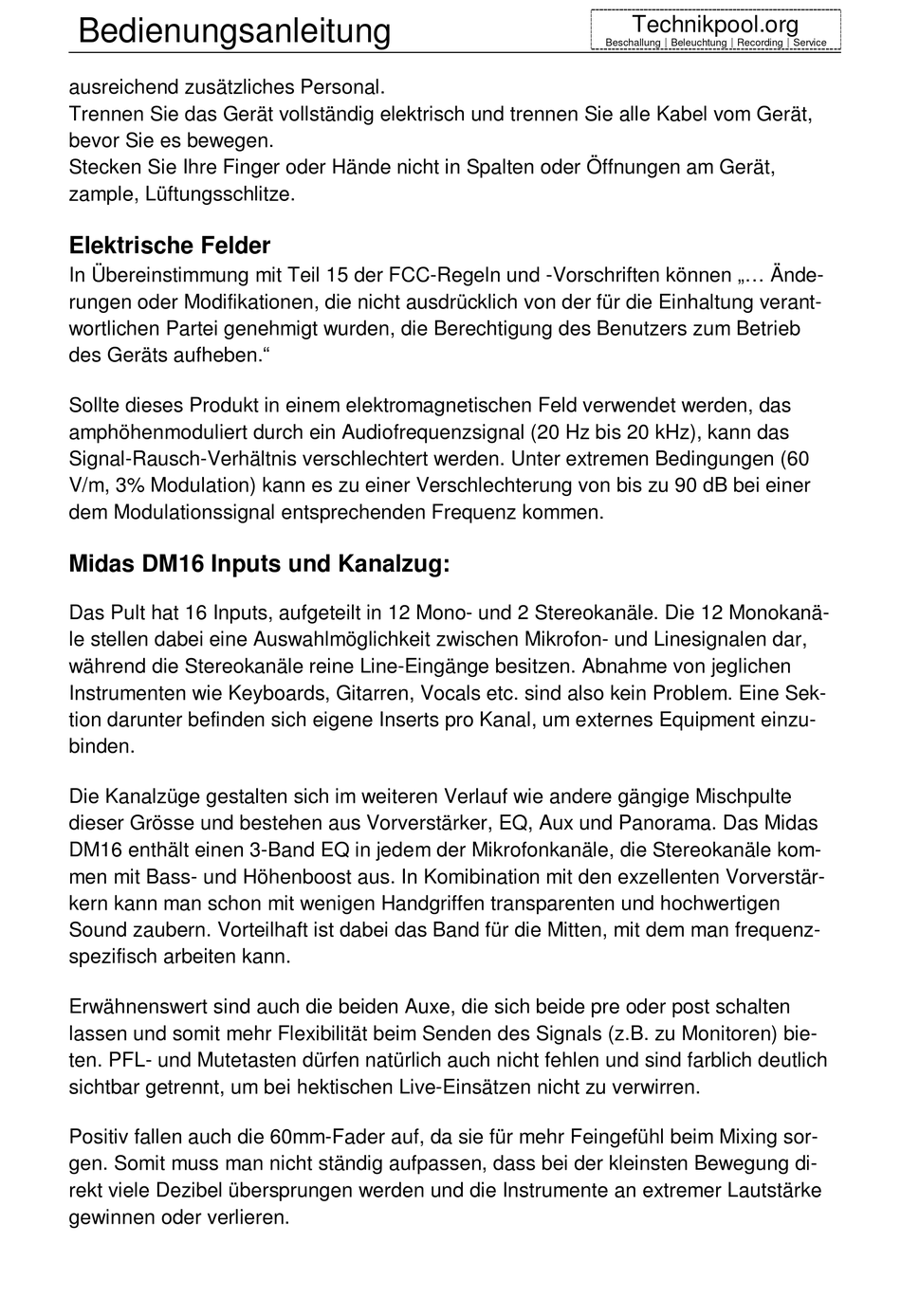 Bedienungsanleitung

Technikpool.org
Beschallung | Beleuchtung | Recording | Service

ausreichend zusätzliches Personal.
Trennen Sie das Gerät vollständig elektrisch und trennen Sie alle Kabel vom Gerät, bevor Sie es bewegen.
Stecken Sie Ihre Finger oder Hände nicht in Spalten oder Öffnungen am Gerät, zample, Lüftungsschlitze.

Elektrische Felder
In Übereinstimmung mit Teil 15 der FCC-Regeln und -Vorschriften können „… Änderungen oder Modifikationen, die nicht ausdrücklich von der für die Einhaltung verantwortlichen Partei genehmigt wurden, die Berechtigung des Benutzers zum Betrieb des Geräts aufheben.“

Sollte dieses Produkt in einem elektromagnetischen Feld verwendet werden, das amphöhenmoduliert durch ein Audiofrequenzsignal (20 Hz bis 20 kHz), kann das Signal-Rausch-Verhältnis verschlechtert werden. Unter extremen Bedingungen (60 V/m, 3% Modulation) kann es zu einer Verschlechterung von bis zu 90 dB bei einer dem Modulationssignal entsprechenden Frequenz kommen.

Midas DM16 Inputs und Kanalzug:

Das Pult hat 16 Inputs, aufgeteilt in 12 Mono- und 2 Stereokanäle. Die 12 Monokanäle stellen dabei eine Auswahlmöglichkeit zwischen Mikrofon- und Linesignalen dar, während die Stereokanäle reine Line-Eingänge besitzen. Abnahme von jeglichen Instrumenten wie Keyboards, Gitarren, Vocals etc. sind also kein Problem. Eine Sektion darunter befinden sich eigene Inserts pro Kanal, um externes Equipment einzubinden.

Die Kanalzüge gestalten sich im weiteren Verlauf wie andere gängige Mischpulte dieser Grösse und bestehen aus Vorverstärker, EQ, Aux und Panorama. Das Midas DM16 enthält einen 3-Band EQ in jedem der Mikrofonkanäle, die Stereokanäle kommen mit Bass- und Höhenboost aus. In Komibination mit den exzellenten Vorverstärkern kann man schon mit wenigen Handgriffen transparenten und hochwertigen Sound zaubern. Vorteilhaft ist dabei das Band für die Mitten, mit dem man frequenzspezifisch arbeiten kann.

Erwähnenswert sind auch die beiden Auxe, die sich beide pre oder post schalten lassen und somit mehr Flexibilität beim Senden des Signals (z.B. zu Monitoren) bieten. PFL- und Mutetasten dürfen natürlich auch nicht fehlen und sind farblich deutlich sichtbar getrennt, um bei hektischen Live-Einsätzen nicht zu verwirren.

Positiv fallen auch die 60mm-Fader auf, da sie für mehr Feingefühl beim Mixing sorgen. Somit muss man nicht ständig aufpassen, dass bei der kleinsten Bewegung direkt viele Dezibel übersprungen werden und die Instrumente an extremer Lautstärke gewinnen oder verlieren.